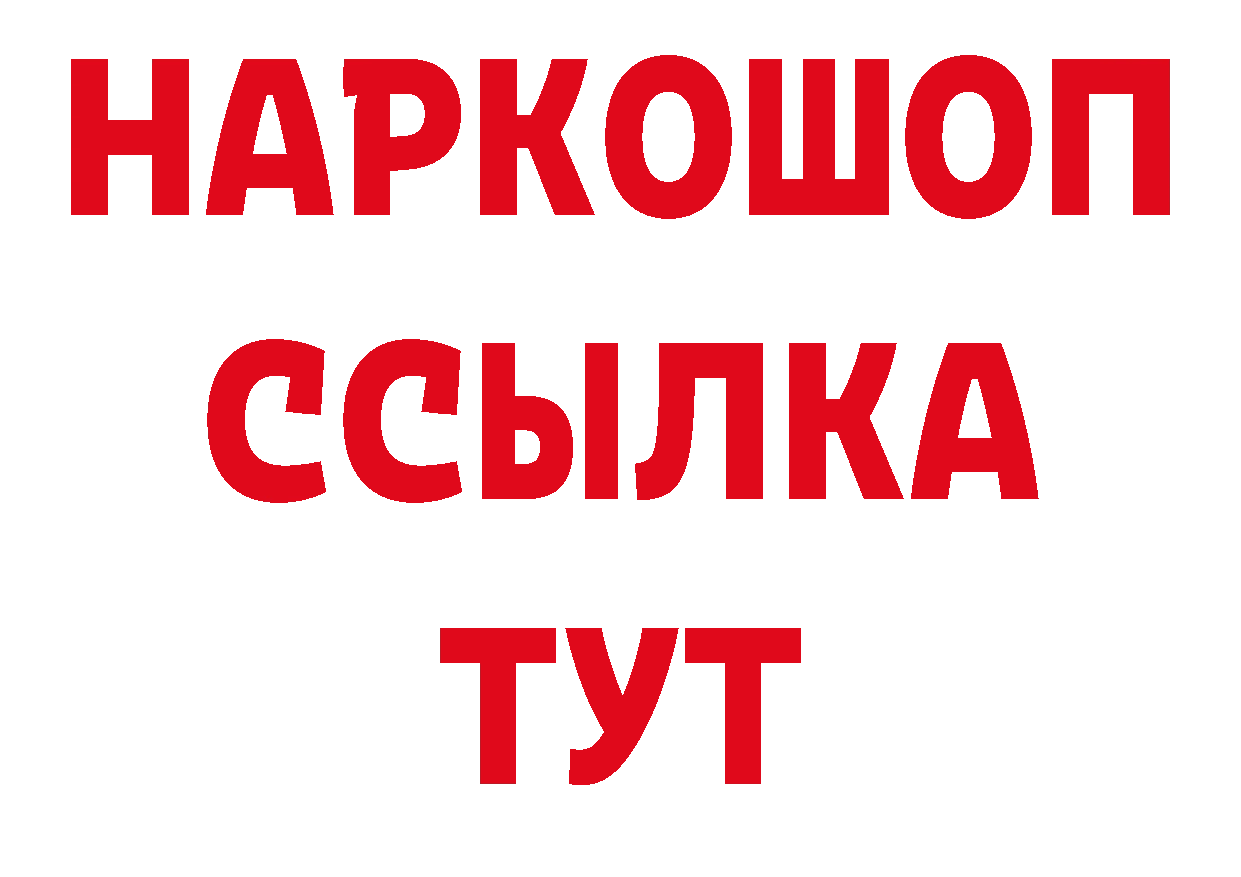 НАРКОШОП
ССЫЛКА
ТУТ